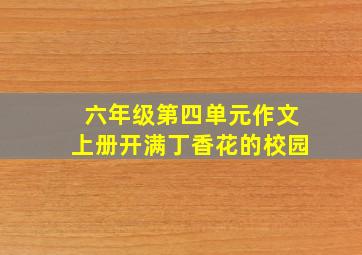 六年级第四单元作文
上册开满丁香花的校园